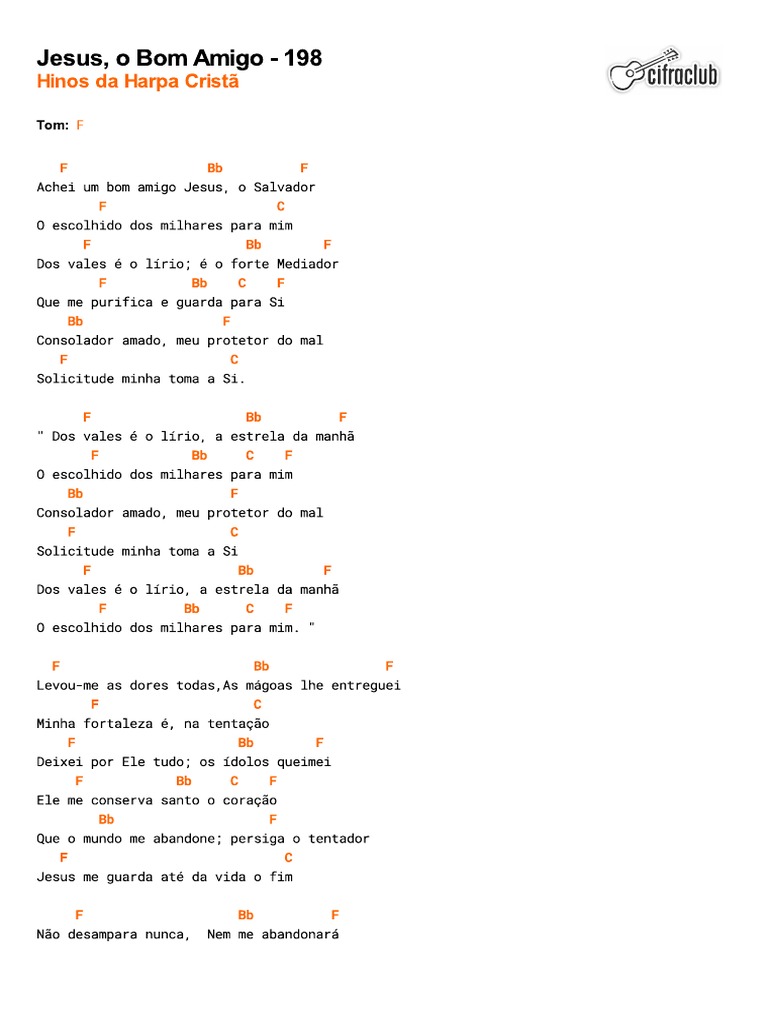 Jesus, o Bom Amigo - 198
Hinos da Harpa Cristã

cifraclub

Tom: F

F Bb F
Achei um bom amigo Jesus, o Salvador
F C
O escolhido dos milhares para mim
F Bb F
Dos vales é o lírio; é o forte Mediador
F Bb C F
Que me purifica e guarda para Si
Bb F
Consolador amado, meu protetor do mal
F C
Solicitude minha toma a Si.

F Bb F
" Dos vales é o lírio, a estrela da manhã
F Bb C F
O escolhido dos milhares para mim
Bb F
Consolador amado, meu protetor do mal
F C
Solicitude minha toma a Si
F Bb F
Dos vales é o lírio, a estrela da manhã
F Bb C F
O escolhido dos milhares para mim. "

F Bb F
Levou-me as dores todas,As mágoas lhe entreguei
F C
Minha fortaleza é, na tentação
F Bb F
Deixei por Ele tudo; os ídolos queimei
F Bb C F
Ele me conserva santo o coração
Bb F
Que o mundo me abandone; persiga o tentador
F C
Jesus me guarda até da vida o fim

F Bb F
Não desampara nunca, Nem me abandonará